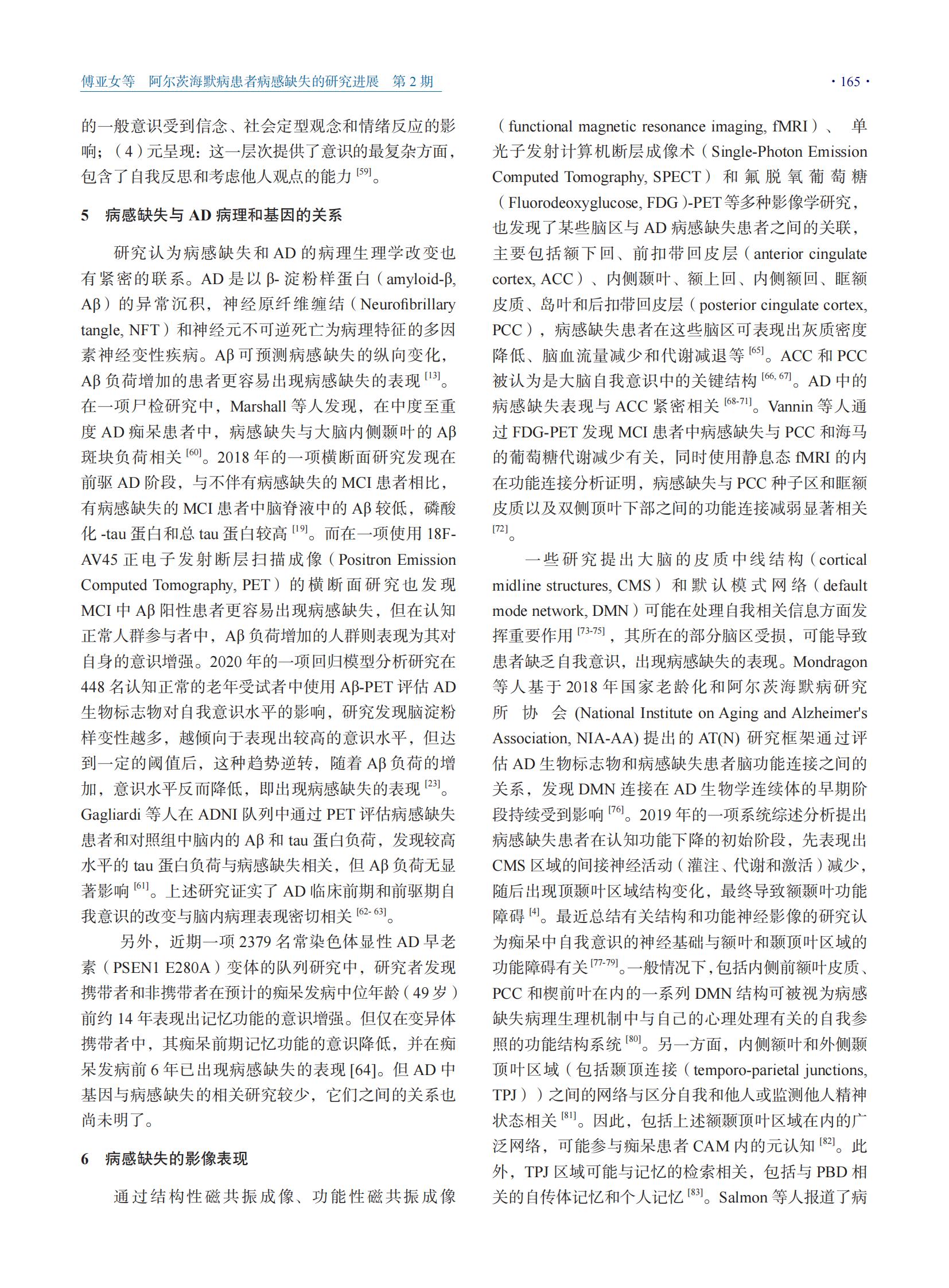 傅亚女等　阿尔茨海默病患者病感缺失的研究进展　第 2 期

· 165 ·

的一般意识受到信念、社会定型观念和情绪反应的影响；（4）元呈现：这一层次提供了意识的最复杂方面，包含了自我反思和考虑他人观点的能力 [59]。

5　病感缺失与 AD 病理和基因的关系

研究认为病感缺失和 AD 的病理生理学改变也有紧密的联系。AD 是以 β- 淀粉样蛋白（amyloid-β, Aβ）的异常沉积，神经原纤维缠结（Neurofibrillary tangle, NFT）和神经元不可逆死亡为病理特征的多因素神经变性疾病。Aβ 可预测病感缺失的纵向变化，Aβ 负荷增加的患者更容易出现病感缺失的表现 [13]。在一项尸检研究中，Marshall 等人发现，在中度至重度 AD 痴呆患者中，病感缺失与大脑内侧颞叶的 Aβ 斑块负荷相关 [60]。2018 年的一项横断面研究发现在前驱 AD 阶段，与不伴有病感缺失的 MCI 患者相比，有病感缺失的 MCI 患者中脑脊液中的 Aβ 较低，磷酸化 -tau 蛋白和总 tau 蛋白较高 [19]。而在一项使用 18F-AV45 正电子发射断层扫描成像（Positron Emission Computed Tomography, PET）的横断面研究也发现 MCI 中 Aβ 阳性患者更容易出现病感缺失，但在认知正常人群参与者中，Aβ 负荷增加的人群则表现为其对自身的意识增强。2020 年的一项回归模型分析研究在 448 名认知正常的老年受试者中使用 Aβ-PET 评估 AD 生物标志物对自我意识水平的影响，研究发现脑淀粉样变性越多，越倾向于表现出较高的意识水平，但达到一定的阈值后，这种趋势逆转，随着 Aβ 负荷的增加，意识水平反而降低，即出现病感缺失的表现 [23]。Gagliardi 等人在 ADNI 队列中通过 PET 评估病感缺失患者和对照组中脑内的 Aβ 和 tau 蛋白负荷，发现较高水平的 tau 蛋白负荷与病感缺失相关，但 Aβ 负荷无显著影响 [61]。上述研究证实了 AD 临床前期和前驱期自我意识的改变与脑内病理表现密切相关 [62- 63]。

另外，近期一项 2379 名常染色体显性 AD 早老素（PSEN1 E280A）变体的队列研究中，研究者发现携带者和非携带者在预计的痴呆发病中位年龄（49 岁）前约 14 年表现出记忆功能的意识增强。但仅在变异体携带者中，其痴呆前期记忆功能的意识降低，并在痴呆发病前 6 年已出现病感缺失的表现 [64]。但 AD 中基因与病感缺失的相关研究较少，它们之间的关系也尚未明了。

6　病感缺失的影像表现

通过结构性磁共振成像、功能性磁共振成像（functional magnetic resonance imaging, fMRI）、单光子发射计算机断层成像术（Single-Photon Emission Computed Tomography, SPECT）和氟脱氧葡萄糖（Fluorodeoxyglucose, FDG）-PET 等多种影像学研究，也发现了某些脑区与 AD 病感缺失患者之间的关联，主要包括额下回、前扣带回皮层（anterior cingulate cortex, ACC）、内侧颞叶、额上回、内侧额回、眶额皮质、岛叶和后扣带回皮层（posterior cingulate cortex, PCC），病感缺失患者在这些脑区可表现出灰质密度降低、脑血流量减少和代谢减退等 [65]。ACC 和 PCC 被认为是大脑自我意识中的关键结构 [66, 67]。AD 中的病感缺失表现与 ACC 紧密相关 [68-71]。Vannin 等人通过 FDG-PET 发现 MCI 患者中病感缺失与 PCC 和海马的葡萄糖代谢减少有关，同时使用静息态 fMRI 的内在功能连接分析证明，病感缺失与 PCC 种子区和眶额皮质以及双侧顶叶下部之间的功能连接减弱显著相关 [72]。

一些研究提出大脑的皮质中线结构（cortical midline structures, CMS）和默认模式网络（default mode network, DMN）可能在处理自我相关信息方面发挥重要作用 [73-75]，其所在的部分脑区受损，可能导致患者缺乏自我意识，出现病感缺失的表现。Mondragon 等人基于 2018 年国家老龄化和阿尔茨海默病研究所协会 (National Institute on Aging and Alzheimer's Association, NIA-AA) 提出的 AT(N) 研究框架通过评估 AD 生物标志物和病感缺失患者脑功能连接之间的关系，发现 DMN 连接在 AD 生物学连续体的早期阶段持续受到影响 [76]。2019 年的一项系统综述分析提出病感缺失患者在认知功能下降的初始阶段，先表现出 CMS 区域的间接神经活动（灌注、代谢和激活）减少，随后出现顶颞叶区域结构变化，最终导致额颞叶功能障碍 [4]。最近总结有关结构和功能神经影像的研究认为痴呆中自我意识的神经基础与额叶和颞顶叶区域的功能障碍有关 [77-79]。一般情况下，包括内侧前额叶皮质、PCC 和楔前叶在内的一系列 DMN 结构可被视为病感缺失病理生理机制中与自己的心理处理有关的自我参照的功能结构系统 [80]。另一方面，内侧额叶和外侧颞顶叶区域（包括颞顶连接（temporo-parietal junctions, TPJ））之间的网络与区分自我和他人或监测他人精神状态相关 [81]。因此，包括上述额颞顶叶区域在内的广泛网络，可能参与痴呆患者 CAM 内的元认知 [82]。此外，TPJ 区域可能与记忆的检索相关，包括与 PBD 相关的自传体记忆和个人记忆 [83]。Salmon 等人报道了病